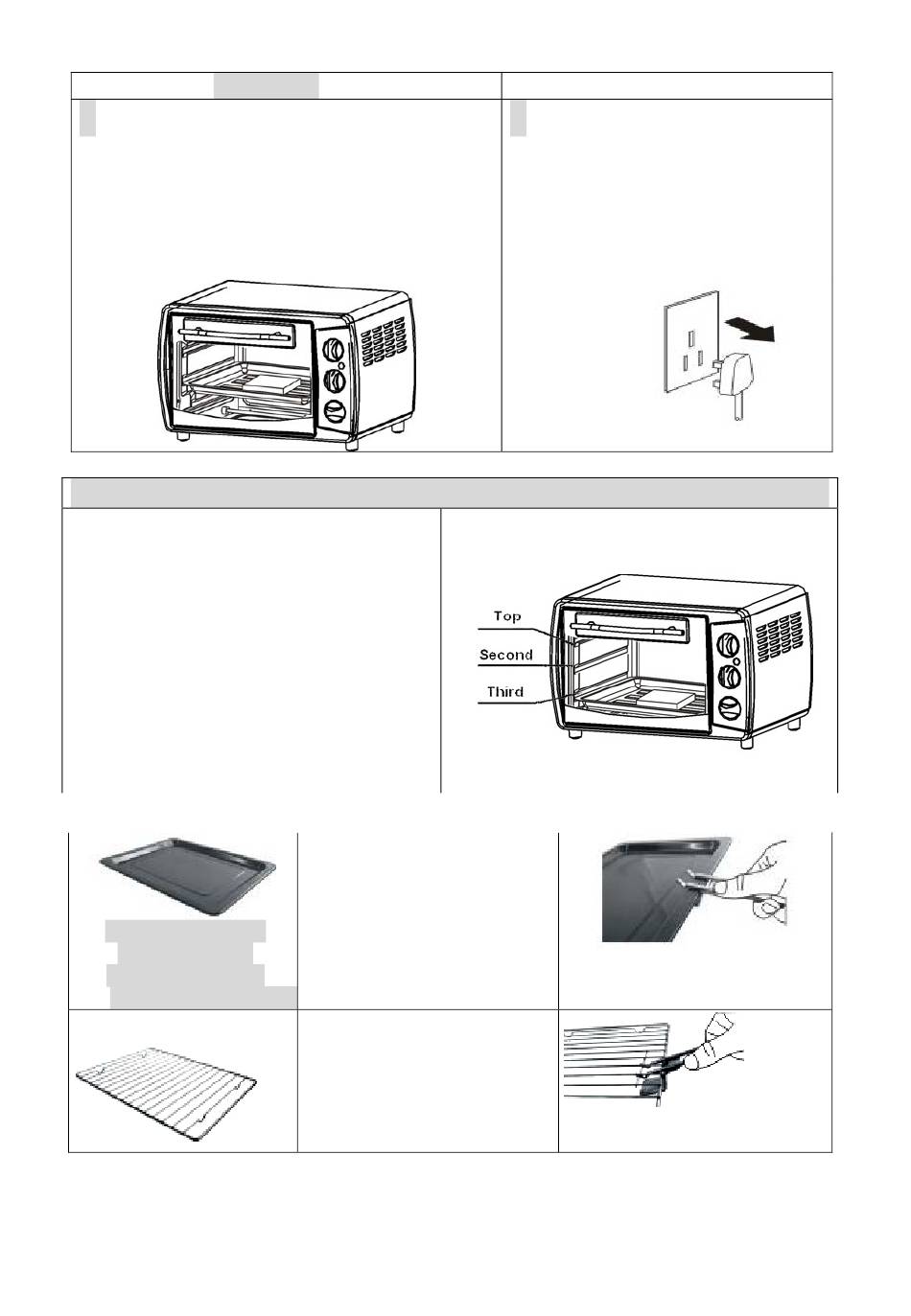 Top
Second
Third